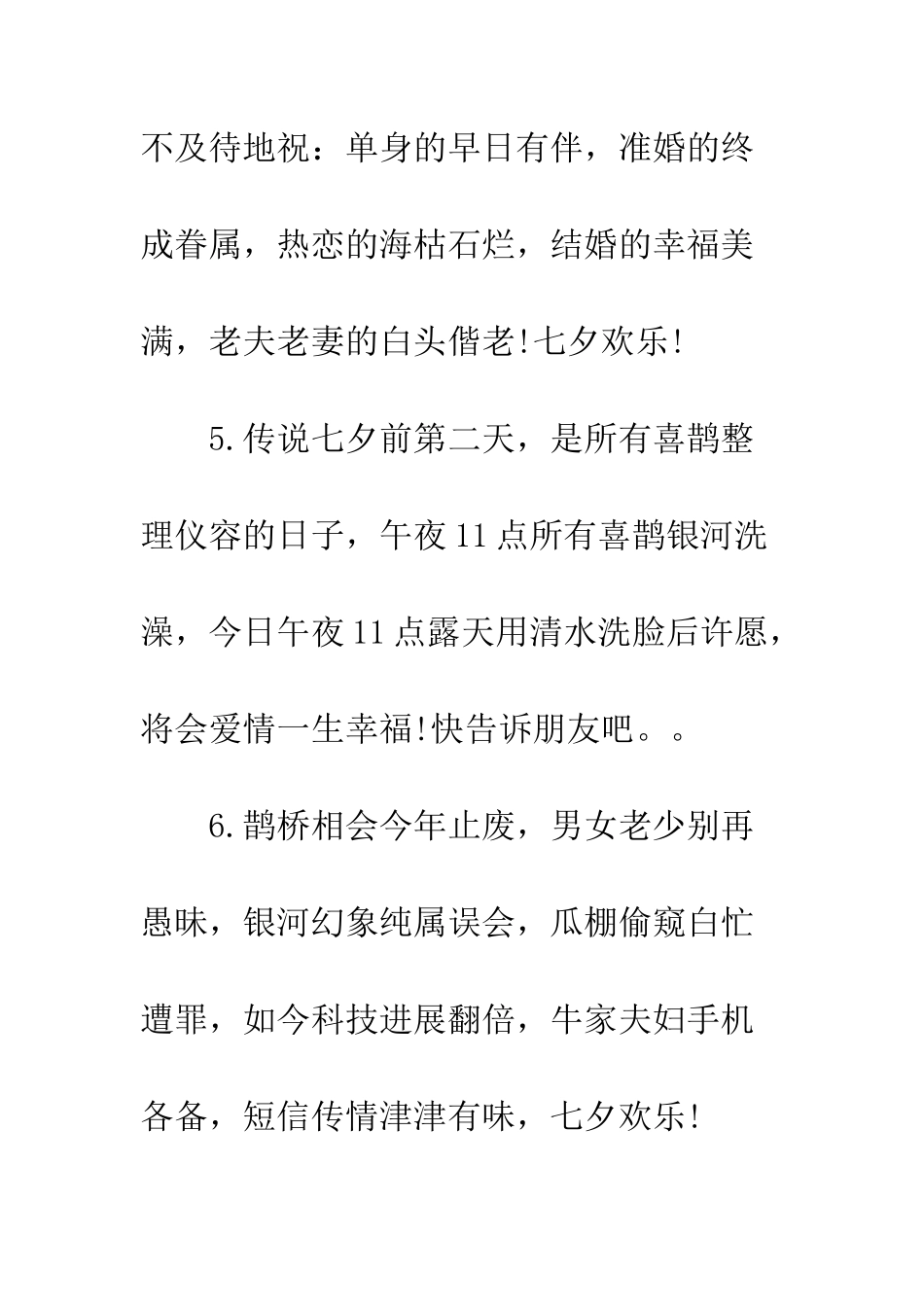 不及待地祝：单身的早日有伴，准婚的终成眷属，热恋的海枯石烂，结婚的幸福美满，老夫老妻的白头偕老!七夕欢乐!

5.传说七夕前第二天，是所有喜鹊整理仪容的日子，午夜11点所有喜鹊银河洗澡，今日午夜11点露天用清水洗脸后许愿，将会爱情一生幸福!快告诉朋友吧。。

6.鹊桥相会今年止废，男女老少别再愚昧，银河幻象纯属误会，瓜棚偷窥白忙遭罪，如今科技进展翻倍，牛家夫妇手机各备，短信传情津津有味，七夕欢乐!